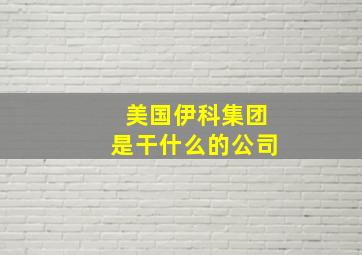 美国伊科集团
是干什么的公司